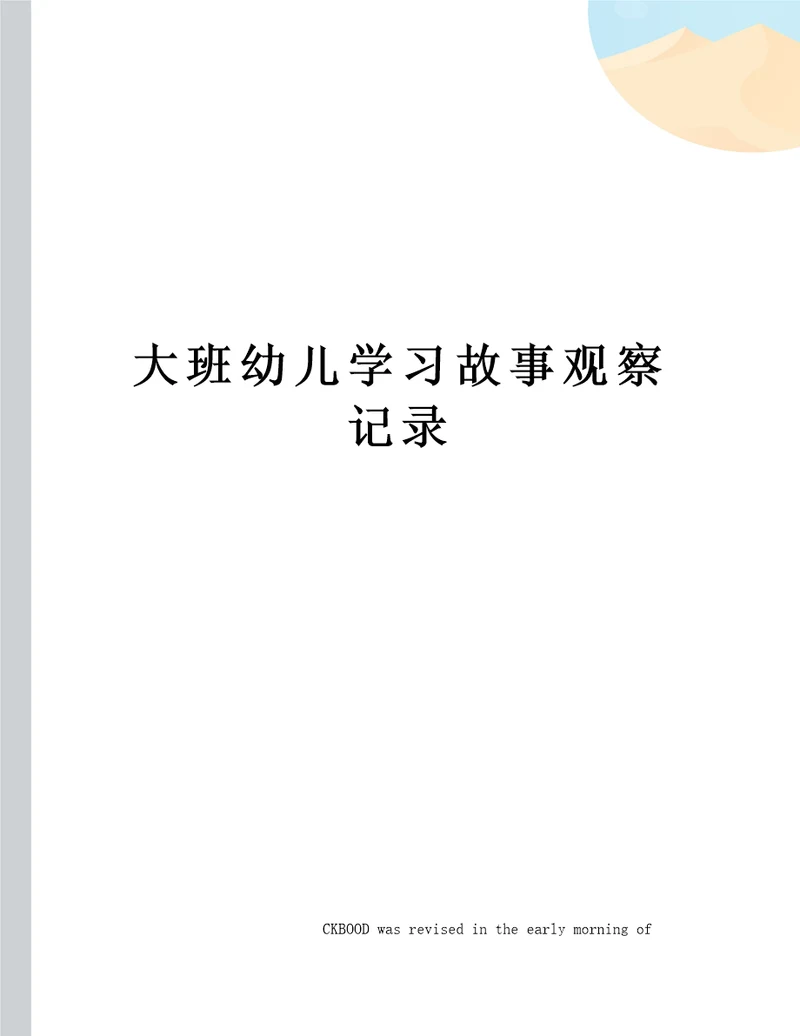 大班幼儿学习故事观察记录

CKBOOD was revised in the early morning of